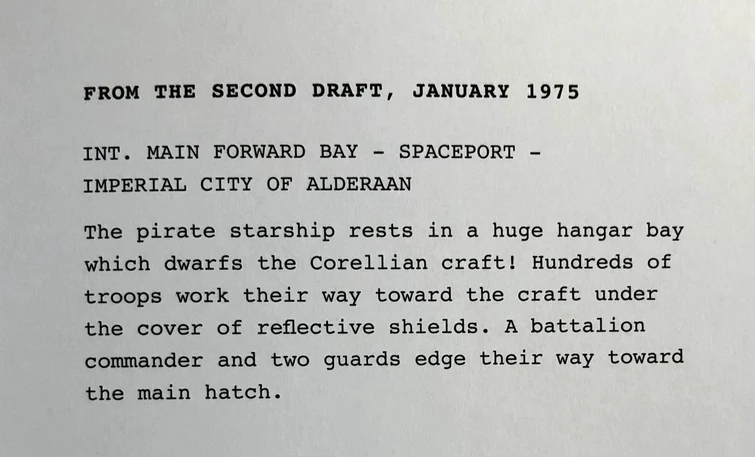 FROM THE SECOND DRAFT, JANUARY 1975

INT. MAIN FORWARD BAY - SPACEPORT -
IMPERIAL CITY OF ALDERAAN

The pirate starship rests in a huge hangar bay which dwarfs the Corellian craft! Hundreds of troops work their way toward the craft under the cover of reflective shields. A battalion commander and two guards edge their way toward the main hatch.